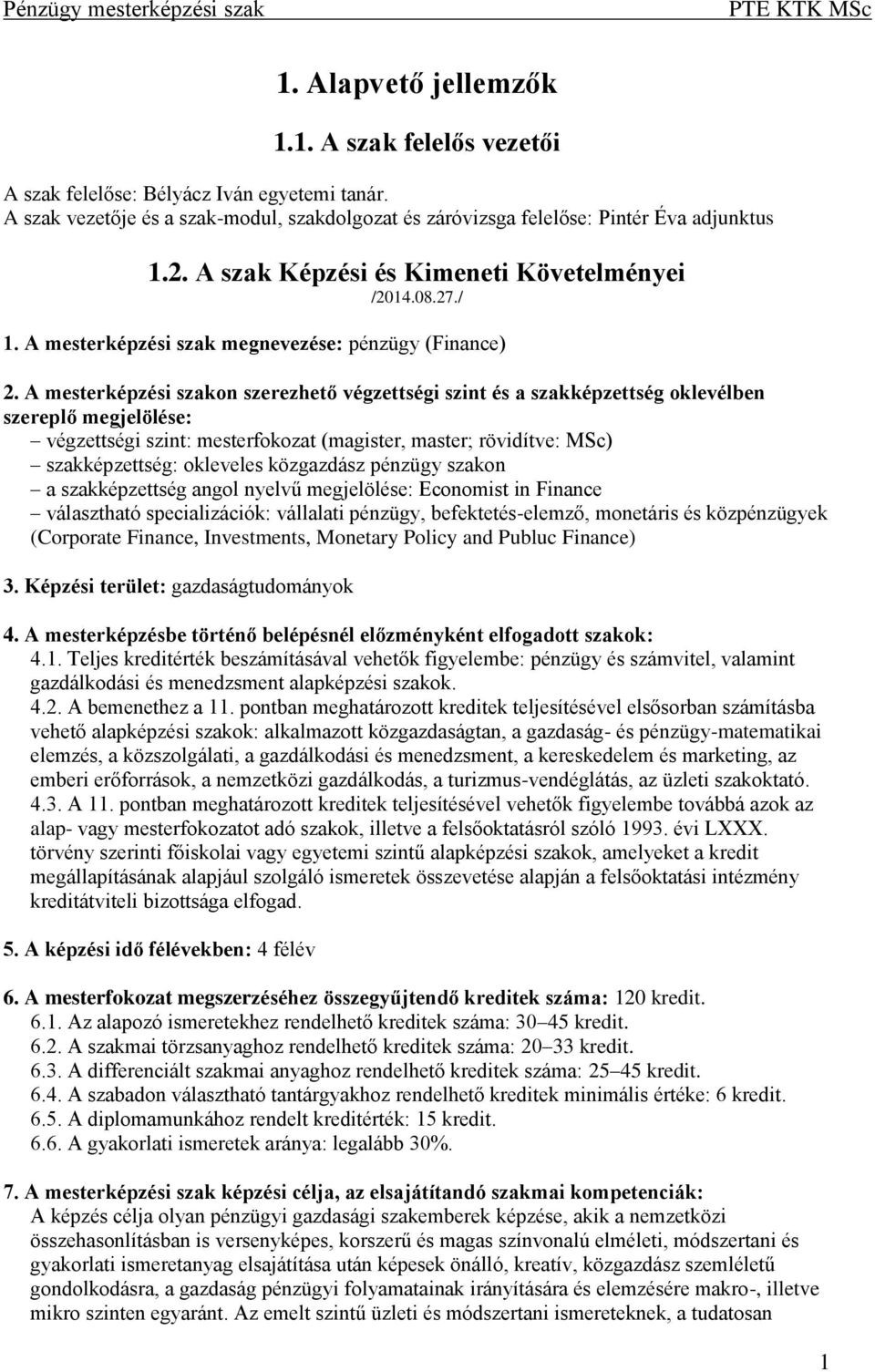 Pénzügy mesterképzési szak PTE KTK MSc

1. Alapvető jellemzők

1.1. A szak felelős vezetői

A szak felelőse: Bélyácz Iván egyetemi tanár.
A szak vezetője és a szak-modul, szakdolgozat és záróvizsga felelőse: Pintér Éva adjunktus

1.2. A szak Képzési és Kimeneti Követelményei
/2014.08.27./

1. A mesterképzési szak megnevezése: pénzügy (Finance)

2. A mesterképzési szakon szerezhető végzettségi szint és a szakképzettség oklevélben szereplő megjelölése:
– végzettségi szint: mesterfokozat (magister, master; rövidítve: MSc)
– szakképzettség: okleveles közgazdász pénzügy szakon
– a szakképzettség angol nyelvű megjelölése: Economist in Finance
– választható specializációk: vállalati pénzügy, befektetés-elemző, monetáris és közpénzügyek (Corporate Finance, Investments, Monetary Policy and Publuc Finance)

3. Képzési terület: gazdaságtudományok

4. A mesterképzésbe történő belépésnél előzményként elfogadott szakok:
4.1. Teljes kreditérték beszámításával vehetők figyelembe: pénzügy és számvitel, valamint gazdálkodási és menedzsment alapképzési szakok.
4.2. A bemenethez a 11. pontban meghatározott kreditek teljesítésével elsősorban számításba vehető alapképzési szakok: alkalmazott közgazdaságtan, a gazdaság- és pénzügy-matematikai elemzés, a közszolgálati, a gazdálkodási és menedzsment, a kereskedelem és marketing, az emberi erőforrások, a nemzetközi gazdálkodás, a turizmus-vendéglátás, az üzleti szakoktató.
4.3. A 11. pontban meghatározott kreditek teljesítésével vehetők figyelembe továbbá azok az alap- vagy mesterfokozatot adó szakok, illetve a felsőoktatásról szóló 1993. évi LXXX. törvény szerinti főiskolai vagy egyetemi szintű alapképzési szakok, amelyeket a kredit megállapításának alapjául szolgáló ismeretek összevetése alapján a felsőoktatási intézmény kreditátviteli bizottsága elfogad.

5. A képzési idő félévekben: 4 félév

6. A mesterfokozat megszerzéséhez összegyűjtendő kreditek száma: 120 kredit.
6.1. Az alapozó ismeretekhez rendelhető kreditek száma: 30–45 kredit.
6.2. A szakmai törzsanyaghoz rendelhető kreditek száma: 20–33 kredit.
6.3. A differenciált szakmai anyaghoz rendelhető kreditek száma: 25–45 kredit.
6.4. A szabadon választható tantárgyakhoz rendelhető kreditek minimális értéke: 6 kredit.
6.5. A diplomamunkához rendelt kreditérték: 15 kredit.
6.6. A gyakorlati ismeretek aránya: legalább 30%.

7. A mesterképzési szak képzési célja, az elsajátítandó szakmai kompetenciák:
A képzés célja olyan pénzügyi gazdasági szakemberek képzése, akik a nemzetközi összehasonlításban is versenyképes, korszerű és magas színvonalú elméleti, módszertani és gyakorlati ismeretanyag elsajátítása után képesek önálló, kreatív, közgazdász szemléletű gondolkodásra, a gazdaság pénzügyi folyamatainak irányítására és elemzésére makro-, illetve mikro szinten egyaránt. Az emelt szintű üzleti és módszertani ismereteknek, a tudatosan

1